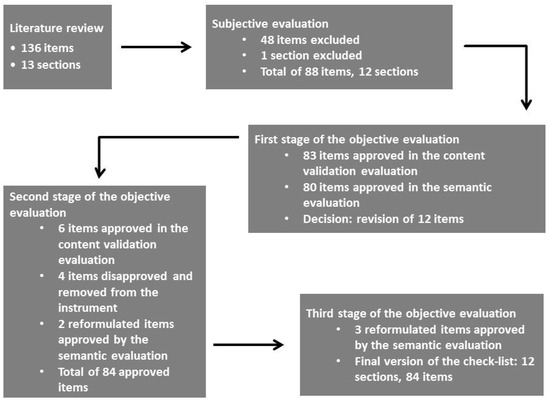 Literature review
• 136 items
• 13 sections

Subjective evaluation
• 48 items excluded
• 1 section excluded
• Total of 88 items, 12 sections

First stage of the objective evaluation
• 83 items approved in the content validation evaluation
• 80 items approved in the semantic evaluation
• Decision: revision of 12 items

Second stage of the objective evaluation
• 6 items approved in the content validation evaluation
• 4 items disapproved and removed from the instrument
• 2 reformulated items approved by the semantic evaluation
• Total of 84 approved items

Third stage of the objective evaluation
• 3 reformulated items approved by the semantic evaluation
• Final version of the check-list: 12 sections, 84 items